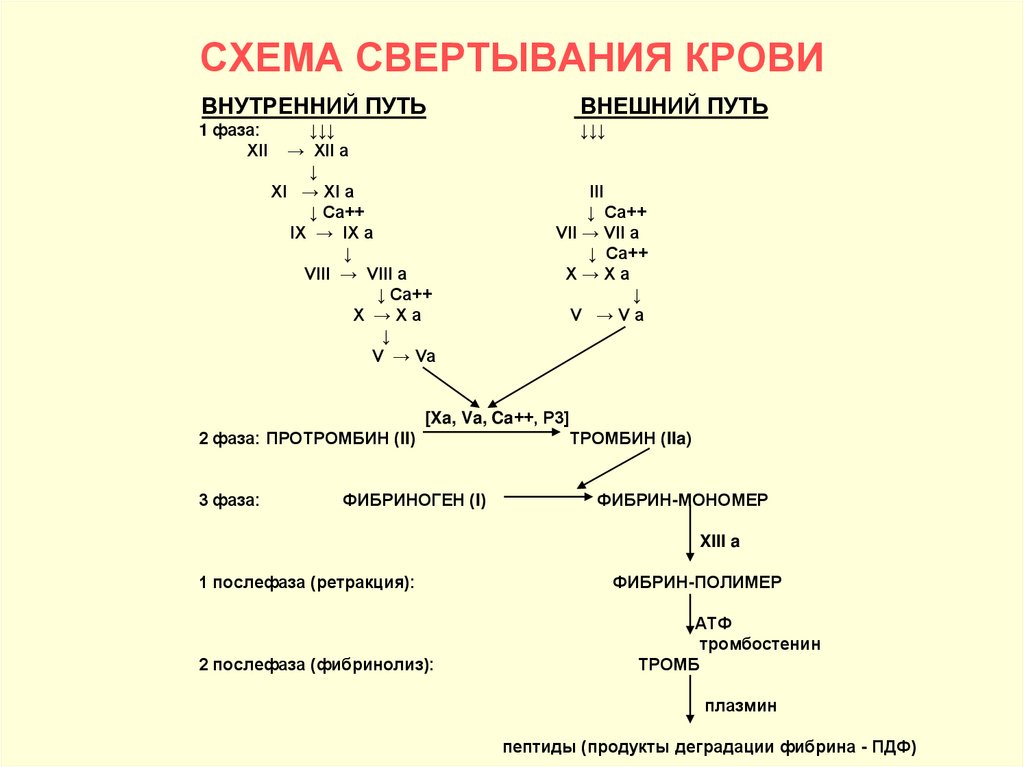 СХЕМА СВЕРТЫВАНИЯ КРОВИ

ВНУТРЕННИЙ ПУТЬ

1 фаза: ↓↓↓

XII → XII a

↓

XI → XI a

↓ Ca++

IX → IX a

↓

VIII → VIII a

↓ Ca++

X → X a

↓

V → Va

ВНЕШНИЙ ПУТЬ

↓↓↓

III

↓ Ca++

VII → VII a

↓ Ca++

X → X a

↓

V → V a

[Xa, Va, Ca++, P3]

2 фаза: ПРОТРОМБИН (II) → ТРОМБИН (IIa)

3 фаза: ФИБРИНОГЕН (I) → ФИБРИН-МОНОМЕР

XIII a

1 послефаза (ретракция): ФИБРИН-ПОЛИМЕР

АТФ

тромбостенин

2 послефаза (фибринолиз): ТРОМБ

плазмин

пептиды (продукты деградации фибрина - ПДФ)